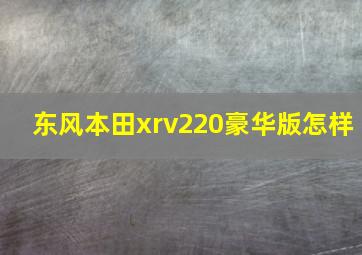 东风本田xrv220豪华版怎样